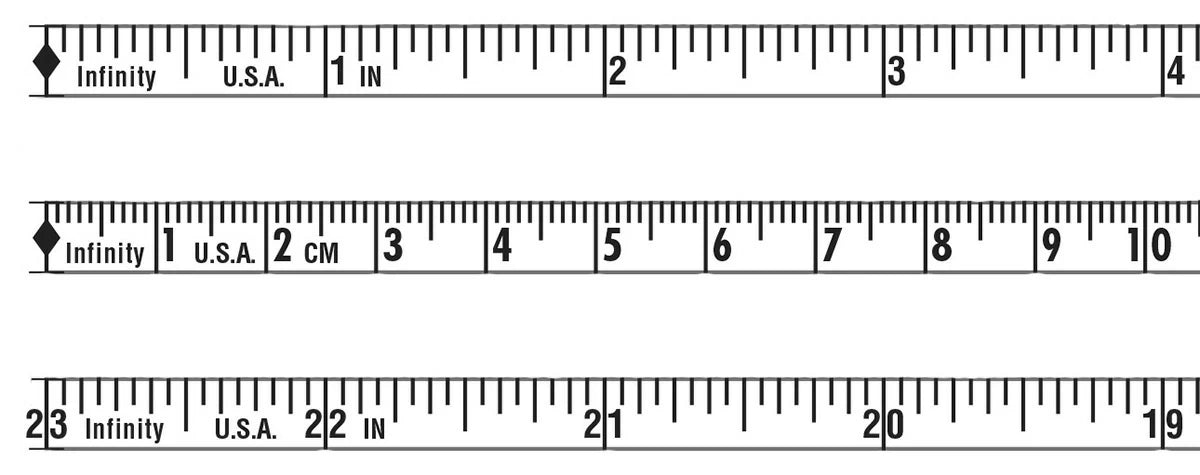 Infinity U.S.A. 1 IN 2 3 4

Infinity 1 U.S.A. 2 CM 3 4 5 6 7 8 9 10

23 Infinity U.S.A. 22 IN 21 20 19